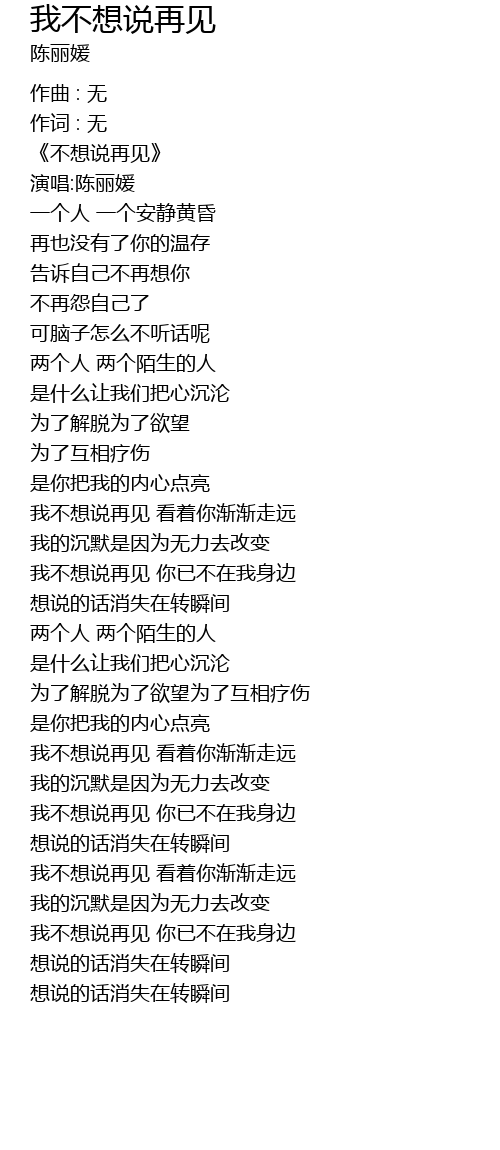 我不想说再见
陈丽媛

作曲 : 无
作词 : 无
《不想说再见》
演唱:陈丽媛
一个人 一个安静黄昏
再也没有了你的温存
告诉自己不再想你
不再怨自己了
可脑子怎么不听话呢
两个人 两个陌生的人
是什么让我们把心沉沦
为了解脱为了欲望
为了互相疗伤
是你把我的内心点亮
我不想说再见 看着你渐渐走远
我的沉默是因为无力去改变
我不想说再见 你已不在我身边
想说的话消失在转瞬间
两个人 两个陌生的人
是什么让我们把心沉沦
为了解脱为了欲望为了互相疗伤
是你把我的内心点亮
我不想说再见 看着你渐渐走远
我的沉默是因为无力去改变
我不想说再见 你已不在我身边
想说的话消失在转瞬间
我不想说再见 看着你渐渐走远
我的沉默是因为无力去改变
我不想说再见 你已不在我身边
想说的话消失在转瞬间
想说的话消失在转瞬间